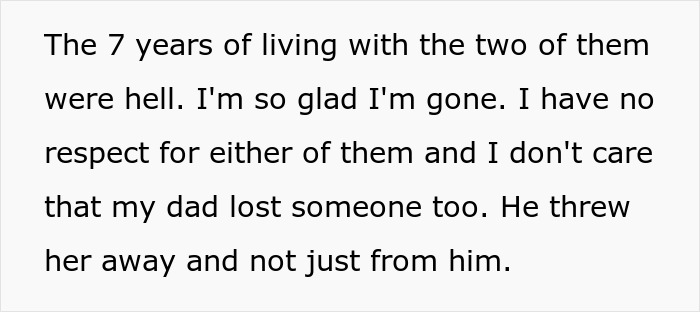 The 7 years of living with the two of them were hell. I'm so glad I'm gone. I have no respect for either of them and I don't care that my dad lost someone too. He threw her away and not just from him.